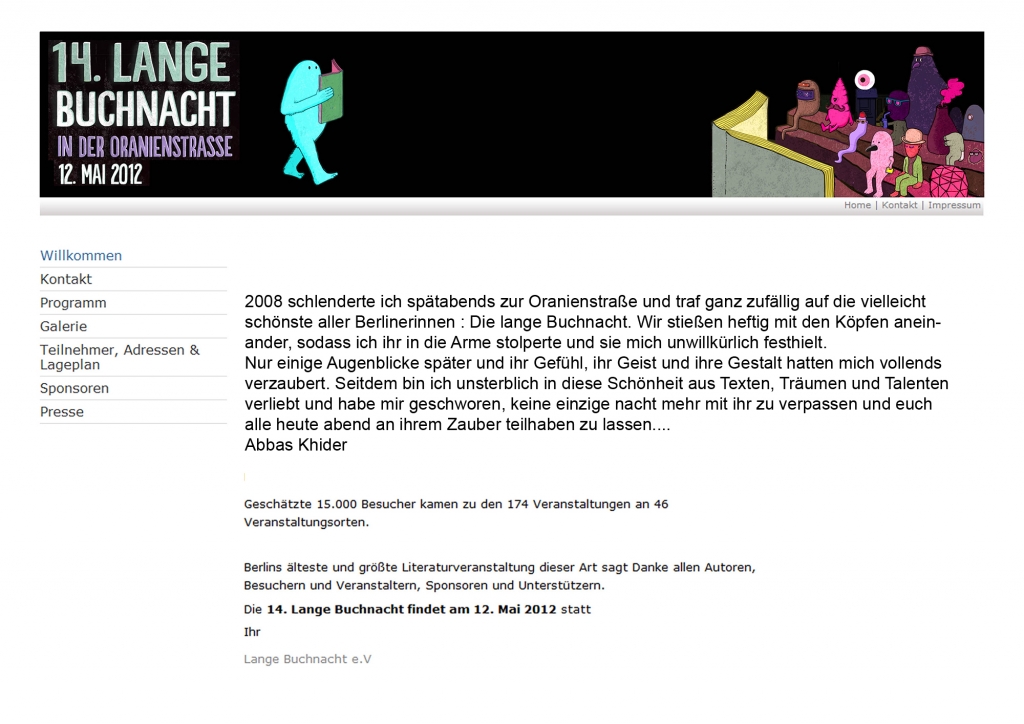 14. LANGE BUCHNACHT
IN DER ORANIENSTRASSE
12. MAI 2012

Home | Kontakt | Impressum

Willkommen
Kontakt
Programm
Galerie
Teilnehmer, Adressen & Lageplan
Sponsoren
Presse

2008 schlenderte ich spätabends zur Oranienstraße und traf ganz zufällig auf die vielleicht schönste aller Berlinerinnen : Die lange Buchnacht. Wir stießen heftig mit den Köpfen aneinander, sodass ich ihr in die Arme stolperte und sie mich unwillkürlich festhielt.
Nur einige Augenblicke später und ihr Gefühl, ihr Geist und ihre Gestalt hatten mich vollends verzaubert. Seitdem bin ich unsterblich in diese Schönheit aus Texten, Träumen und Talenten verliebt und habe mir geschworen, keine einzige nacht mehr mit ihr zu verpassen und euch alle heute abend an ihrem Zauber teilhaben zu lassen....
Abbas Khider

Geschätzte 15.000 Besucher kamen zu den 174 Veranstaltungen an 46 Veranstaltungsorten.

Berlins älteste und größte Literaturveranstaltung dieser Art sagt Danke allen Autoren, Besuchern und Veranstaltern, Sponsoren und Unterstützern.

Die 14. Lange Buchnacht findet am 12. Mai 2012 statt

Ihr

Lange Buchnacht e.V